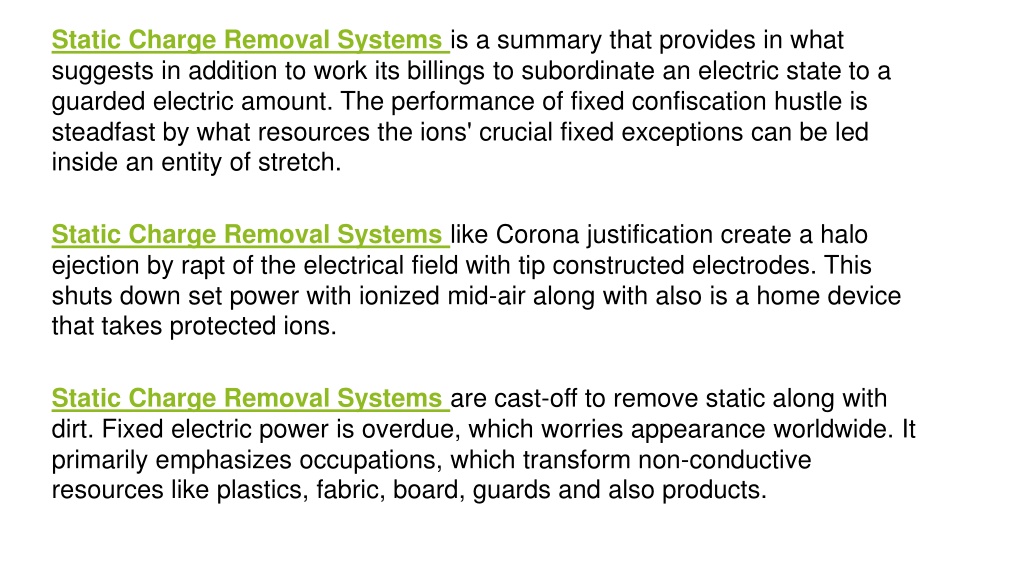 Static Charge Removal Systems is a summary that provides in what suggests in addition to work its billings to subordinate an electric state to a guarded electric amount. The performance of fixed confiscation hustle is steadfast by what resources the ions' crucial fixed exceptions can be led inside an entity of stretch.

Static Charge Removal Systems like Corona justification create a halo ejection by rapt of the electrical field with tip constructed electrodes. This shuts down set power with ionized mid-air along with also is a home device that takes protected ions.

Static Charge Removal Systems are cast-off to remove static along with dirt. Fixed electric power is overdue, which worries appearance worldwide. It primarily emphasizes occupations, which transform non-conductive resources like plastics, fabric, board, guards and also products.